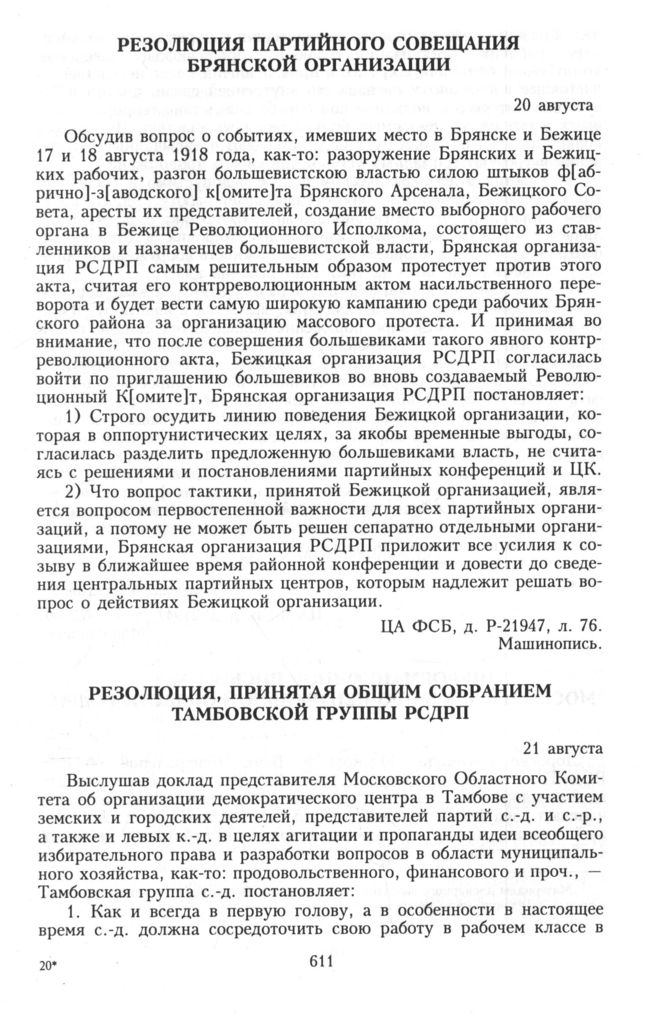 РЕЗОЛЮЦИЯ ПАРТИЙНОГО СОВЕЩАНИЯ БРЯНСКОЙ ОРГАНИЗАЦИИ

20 августа

Обсудив вопрос о событиях, имевших место в Брянске и Бежице 17 и 18 августа 1918 года, как-то: разоружение Брянских и Бежицких рабочих, разгон большевистскою властью силою штыков ф[абрично]-з[аводского] к[омите]та Брянского Арсенала, Бежицкого Совета, аресты их представителей, создание вместо выборного рабочего органа в Бежице Революционного Исполкома, состоящего из ставленников и назначенцев большевистской власти, Брянская организация РСДРП самым решительным образом протестует против этого акта, считая его контрреволюционным актом насильственного переворота и будет вести самую широкую кампанию среди рабочих Брянского района за организацию массового протеста. И принимая во внимание, что после совершения большевиками такого явного контрреволюционного акта, Бежицкая организация РСДРП согласилась войти по приглашению большевиков во вновь создаваемый Революционный К[омите]т, Брянская организация РСДРП постановляет:

1) Строго осудить линию поведения Бежицкой организации, которая в оппортунистических целях, за якобы временные выгоды, согласилась разделить предложенную большевиками власть, не считаясь с решениями и постановлениями партийных конференций и ЦК.

2) Что вопрос тактики, принятой Бежицкой организацией, является вопросом первостепенной важности для всех партийных организаций, а потому не может быть решен сепаратно отдельными организациями, Брянская организация РСДРП приложит все усилия к созыву в ближайшее время районной конференции и довести до сведения центральных партийных центров, которым надлежит решать вопрос о действиях Бежицкой организации.

ЦА ФСБ, д. Р-21947, л. 76.
Машинопись.

РЕЗОЛЮЦИЯ, ПРИНЯТАЯ ОБЩИМ СОБРАНИЕМ ТАМБОВСКОЙ ГРУППЫ РСДРП

21 августа

Выслушав доклад представителя Московского Областного Комитета об организации демократического центра в Тамбове с участием земских и городских деятелей, представителей партий с.-д. и с.-р., а также и левых к.-д. в целях агитации и пропаганды идеи всеобщего избирательного права и разработки вопросов в области муниципального хозяйства, как-то: продовольственного, финансового и проч., — Тамбовская группа с.-д. постановляет:

1. Как и всегда в первую голову, а в особенности в настоящее время с.-д. должна сосредоточить свою работу в рабочем классе в

20*

611